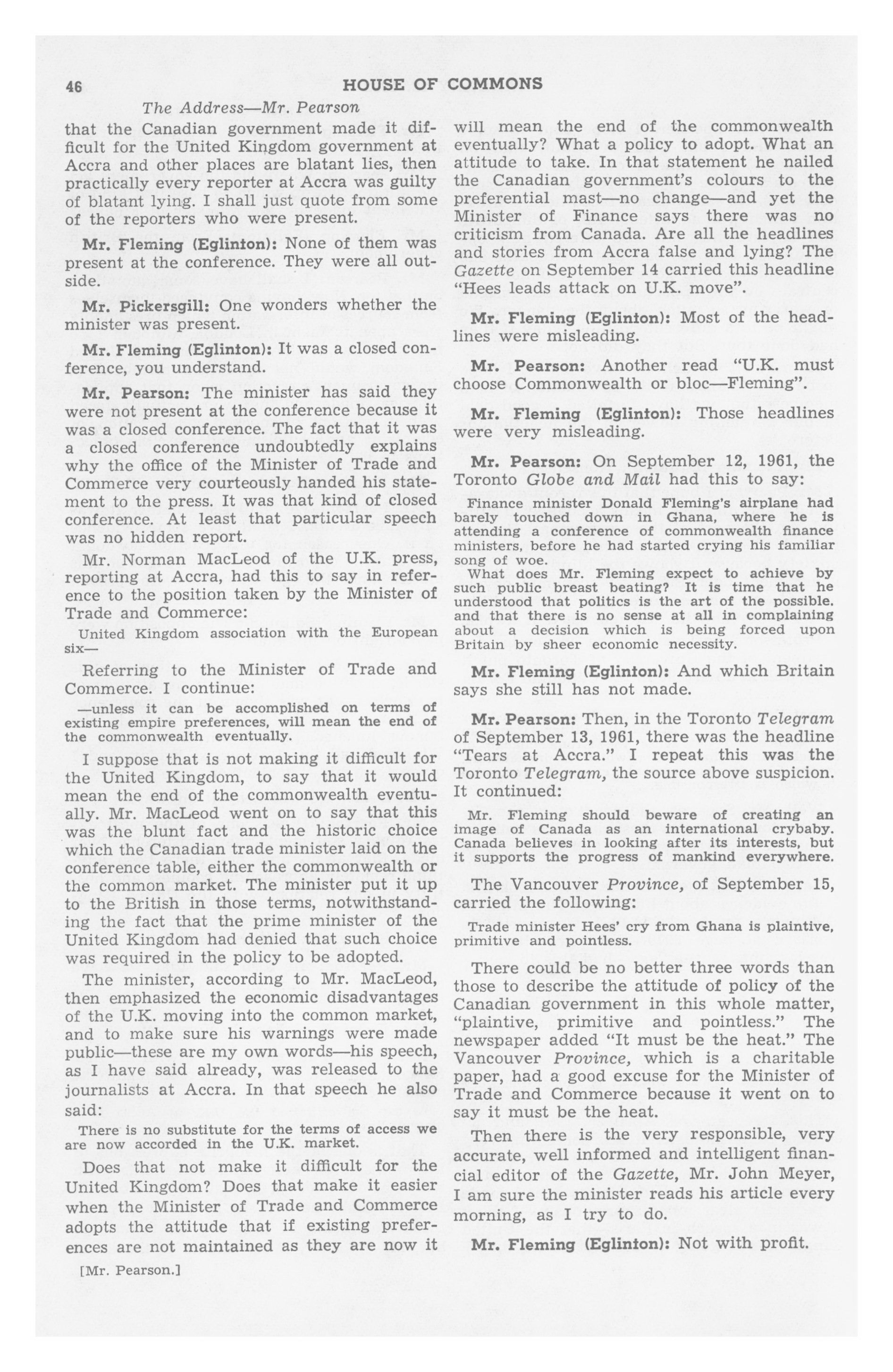 46 HOUSE OF COMMONS

The Address—Mr. Pearson

that the Canadian government made it difficult for the United Kingdom government at Accra and other places are blatant lies, then practically every reporter at Accra was guilty of blatant lying. I shall just quote from some of the reporters who were present.

Mr. Fleming (Eglinton): None of them was present at the conference. They were all outside.

Mr. Pickersgill: One wonders whether the minister was present.

Mr. Fleming (Eglinton): It was a closed conference, you understand.

Mr. Pearson: The minister has said they were not present at the conference because it was a closed conference. The fact that it was a closed conference undoubtedly explains why the office of the Minister of Trade and Commerce very courteously handed his statement to the press. It was that kind of closed conference. At least that particular speech was no hidden report.

Mr. Norman MacLeod of the U.K. press, reporting at Accra, had this to say in reference to the position taken by the Minister of Trade and Commerce:

United Kingdom association with the European six—

Referring to the Minister of Trade and Commerce. I continue:

—unless it can be accomplished on terms of existing empire preferences, will mean the end of the commonwealth eventually.

I suppose that is not making it difficult for the United Kingdom, to say that it would mean the end of the commonwealth eventually. Mr. MacLeod went on to say that this was the blunt fact and the historic choice which the Canadian trade minister laid on the conference table, either the commonwealth or the common market. The minister put it up to the British in those terms, notwithstanding the fact that the prime minister of the United Kingdom had denied that such choice was required in the policy to be adopted.

The minister, according to Mr. MacLeod, then emphasized the economic disadvantages of the U.K. moving into the common market, and to make sure his warnings were made public—these are my own words—his speech, as I have said already, was released to the journalists at Accra. In that speech he also said:

There is no substitute for the terms of access we are now accorded in the U.K. market.

Does that not make it difficult for the United Kingdom? Does that make it easier when the Minister of Trade and Commerce adopts the attitude that if existing preferences are not maintained as they are now it

[Mr. Pearson.]

will mean the end of the commonwealth eventually? What a policy to adopt. What an attitude to take. In that statement he nailed the Canadian government's colours to the preferential mast—no change—and yet the Minister of Finance says there was no criticism from Canada. Are all the headlines and stories from Accra false and lying? The Gazette on September 14 carried this headline "Hees leads attack on U.K. move".

Mr. Fleming (Eglinton): Most of the headlines were misleading.

Mr. Pearson: Another read "U.K. must choose Commonwealth or bloc—Fleming".

Mr. Fleming (Eglinton): Those headlines were very misleading.

Mr. Pearson: On September 12, 1961, the Toronto Globe and Mail had this to say:

Finance minister Donald Fleming's airplane had barely touched down in Ghana, where he is attending a conference of commonwealth finance ministers, before he had started crying his familiar song of woe.

What does Mr. Fleming expect to achieve by such public breast beating? It is time that he understood that politics is the art of the possible. and that there is no sense at all in complaining about a decision which is being forced upon Britain by sheer economic necessity.

Mr. Fleming (Eglinton): And which Britain says she still has not made.

Mr. Pearson: Then, in the Toronto Telegram of September 13, 1961, there was the headline "Tears at Accra." I repeat this was the Toronto Telegram, the source above suspicion. It continued:

Mr. Fleming should beware of creating an image of Canada as an international crybaby. Canada believes in looking after its interests, but it supports the progress of mankind everywhere.

The Vancouver Province, of September 15, carried the following:

Trade minister Hees' cry from Ghana is plaintive, primitive and pointless.

There could be no better three words than those to describe the attitude of policy of the Canadian government in this whole matter, "plaintive, primitive and pointless." The newspaper added "It must be the heat." The Vancouver Province, which is a charitable paper, had a good excuse for the Minister of Trade and Commerce because it went on to say it must be the heat.

Then there is the very responsible, very accurate, well informed and intelligent financial editor of the Gazette, Mr. John Meyer, I am sure the minister reads his article every morning, as I try to do.

Mr. Fleming (Eglinton): Not with profit.